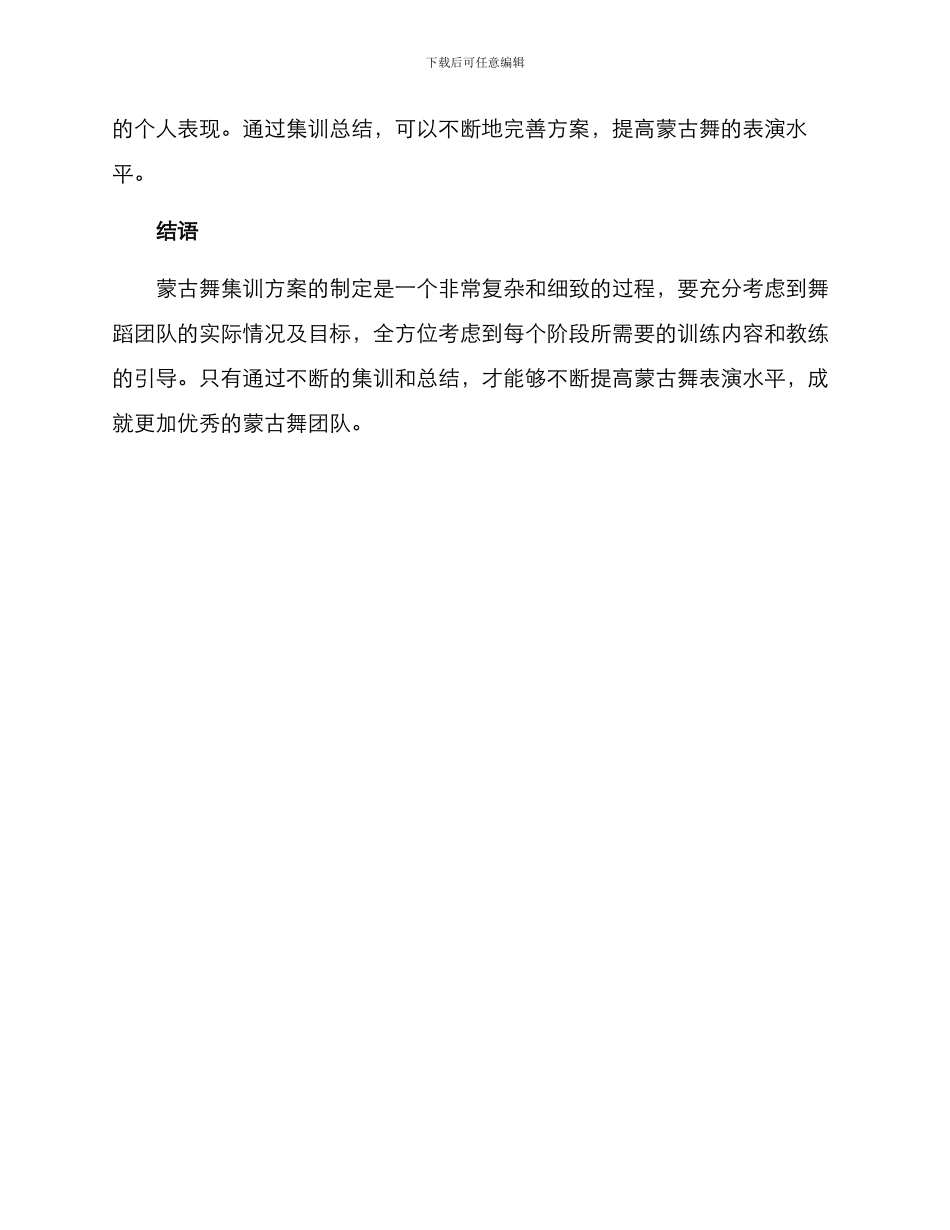 下载后可任意编辑

的个人表现。通过集训总结，可以不断地完善方案，提高蒙古舞的表演水平。

结语

蒙古舞集训方案的制定是一个非常复杂和细致的过程，要充分考虑到舞蹈团队的实际情况及目标，全方位考虑到每个阶段所需要的训练内容和教练的引导。只有通过不断的集训和总结，才能够不断提高蒙古舞表演水平，成就更加优秀的蒙古舞团队。